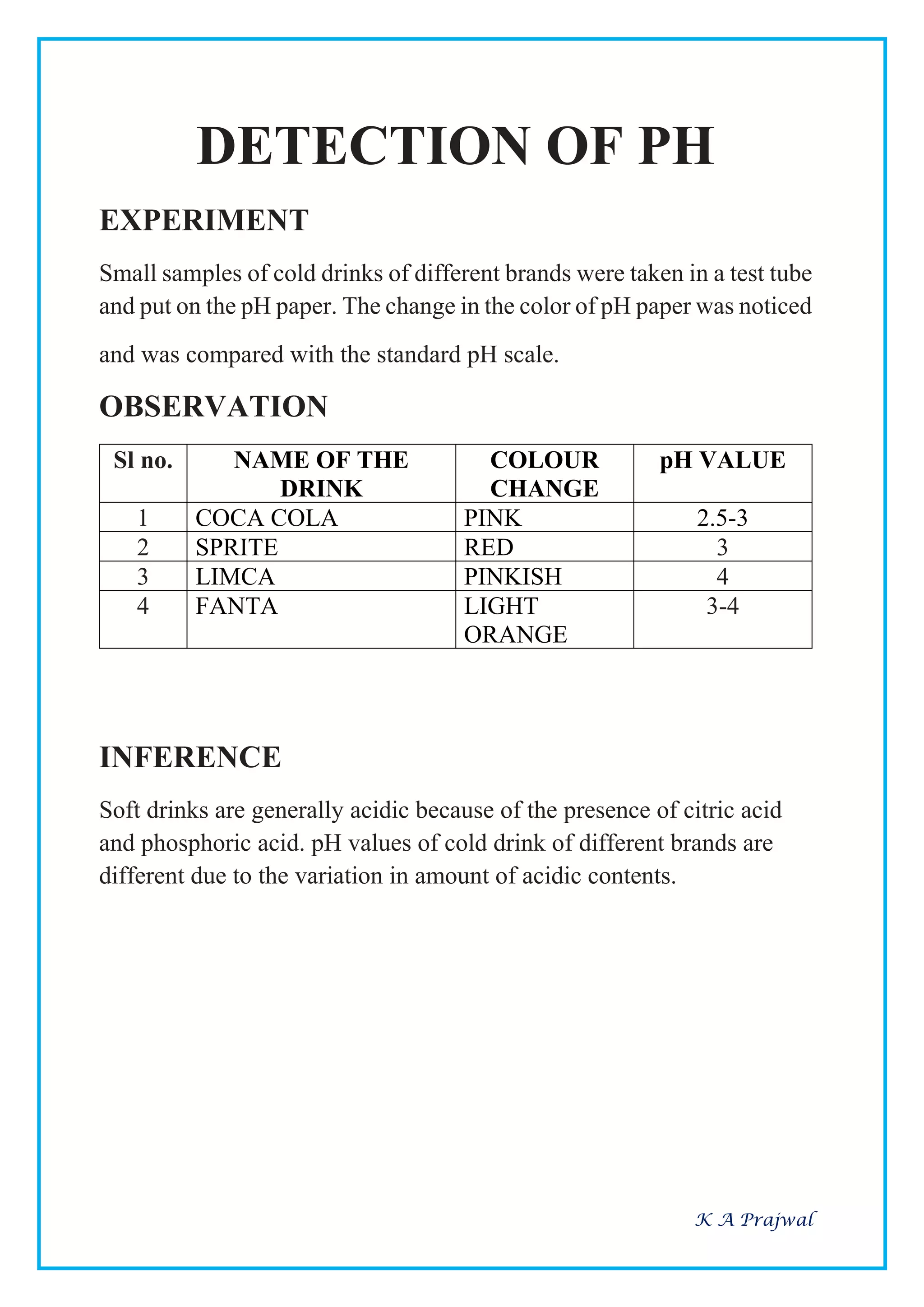 DETECTION OF PH

EXPERIMENT

Small samples of cold drinks of different brands were taken in a test tube and put on the pH paper. The change in the color of pH paper was noticed and was compared with the standard pH scale.

OBSERVATION

| Sl no. | NAME OF THE DRINK | COLOUR CHANGE | pH VALUE |
|---|---|---|---|
| 1 | COCA COLA | PINK | 2.5-3 |
| 2 | SPRITE | RED | 3 |
| 3 | LIMCA | PINKISH | 4 |
| 4 | FANTA | LIGHT ORANGE | 3-4 |

INFERENCE

Soft drinks are generally acidic because of the presence of citric acid and phosphoric acid. pH values of cold drink of different brands are different due to the variation in amount of acidic contents.

K A Prajwal